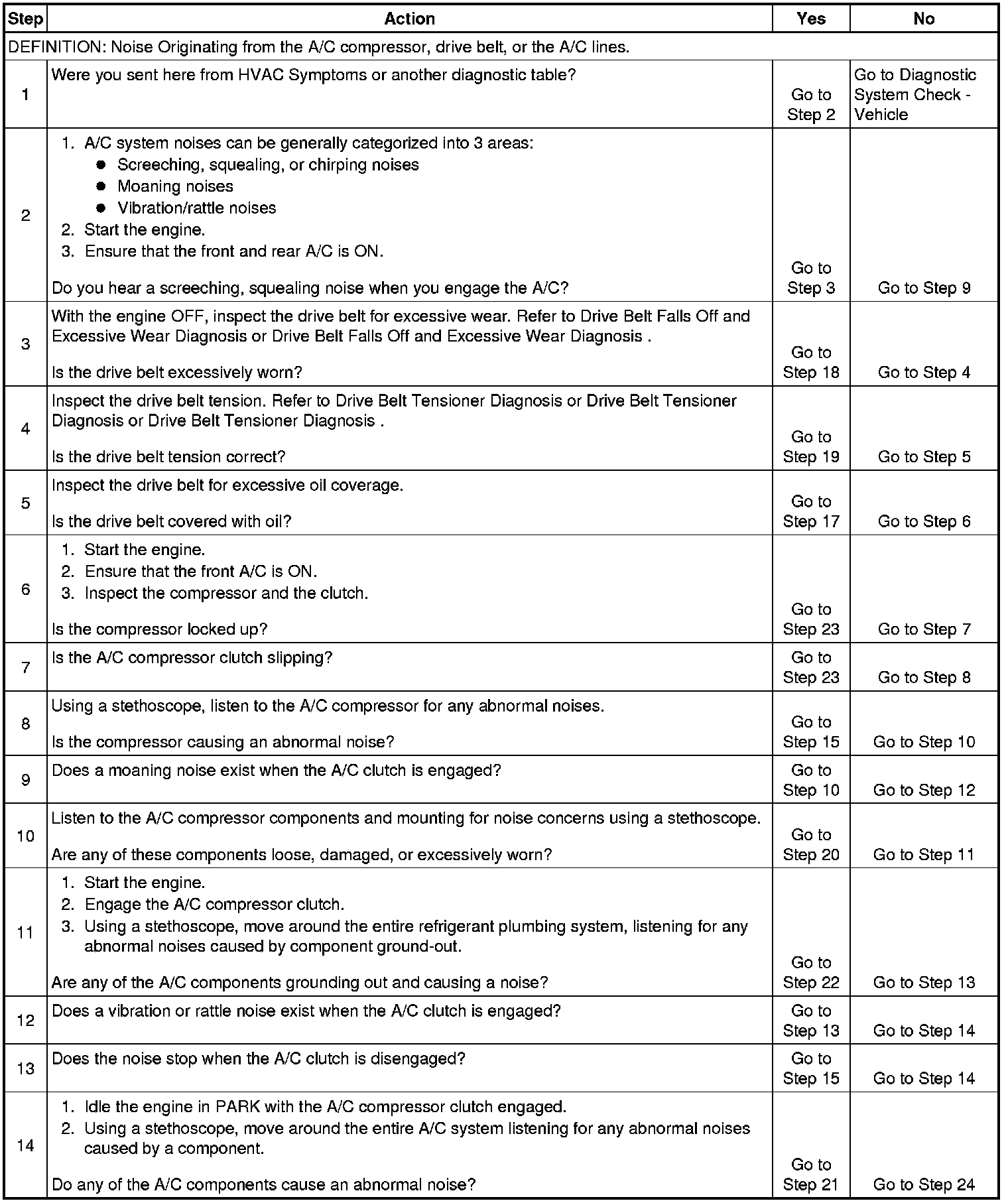 | Step | Action | Yes | No |
|---|---|---|---|
| DEFINITION: Noise Originating from the A/C compressor, drive belt, or the A/C lines. | | | |
| 1 | Were you sent here from HVAC Symptoms or another diagnostic table? | Go to Step 2 | Go to Diagnostic System Check - Vehicle |
| 2 | 1. A/C system noises can be generally categorized into 3 areas: ● Screeching, squealing, or chirping noises ● Moaning noises ● Vibration/rattle noises 2. Start the engine. 3. Ensure that the front and rear A/C is ON. Do you hear a screeching, squealing noise when you engage the A/C? | Go to Step 3 | Go to Step 9 |
| 3 | With the engine OFF, inspect the drive belt for excessive wear. Refer to Drive Belt Falls Off and Excessive Wear Diagnosis or Drive Belt Falls Off and Excessive Wear Diagnosis . Is the drive belt excessively worn? | Go to Step 18 | Go to Step 4 |
| 4 | Inspect the drive belt tension. Refer to Drive Belt Tensioner Diagnosis or Drive Belt Tensioner Diagnosis or Drive Belt Tensioner Diagnosis . Is the drive belt tension correct? | Go to Step 19 | Go to Step 5 |
| 5 | Inspect the drive belt for excessive oil coverage. Is the drive belt covered with oil? | Go to Step 17 | Go to Step 6 |
| 6 | 1. Start the engine. 2. Ensure that the front A/C is ON. 3. Inspect the compressor and the clutch. Is the compressor locked up? | Go to Step 23 | Go to Step 7 |
| 7 | Is the A/C compressor clutch slipping? | Go to Step 23 | Go to Step 8 |
| 8 | Using a stethoscope, listen to the A/C compressor for any abnormal noises. Is the compressor causing an abnormal noise? | Go to Step 15 | Go to Step 10 |
| 9 | Does a moaning noise exist when the A/C clutch is engaged? | Go to Step 10 | Go to Step 12 |
| 10 | Listen to the A/C compressor components and mounting for noise concerns using a stethoscope. Are any of these components loose, damaged, or excessively worn? | Go to Step 20 | Go to Step 11 |
| 11 | 1. Start the engine. 2. Engage the A/C compressor clutch. 3. Using a stethoscope, move around the entire refrigerant plumbing system, listening for any abnormal noises caused by component ground-out. Are any of the A/C components grounding out and causing a noise? | Go to Step 22 | Go to Step 13 |
| 12 | Does a vibration or rattle noise exist when the A/C clutch is engaged? | Go to Step 13 | Go to Step 14 |
| 13 | Does the noise stop when the A/C clutch is disengaged? | Go to Step 15 | Go to Step 14 |
| 14 | 1. Idle the engine in PARK with the A/C compressor clutch engaged. 2. Using a stethoscope, move around the entire A/C system listening for any abnormal noises caused by a component. Do any of the A/C components cause an abnormal noise? | Go to Step 21 | Go to Step 24 |